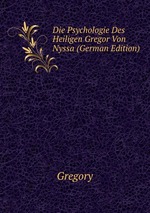 Die Psychologie Des Heiligen Gregor Von Nyssa (German Edition)

Gregory